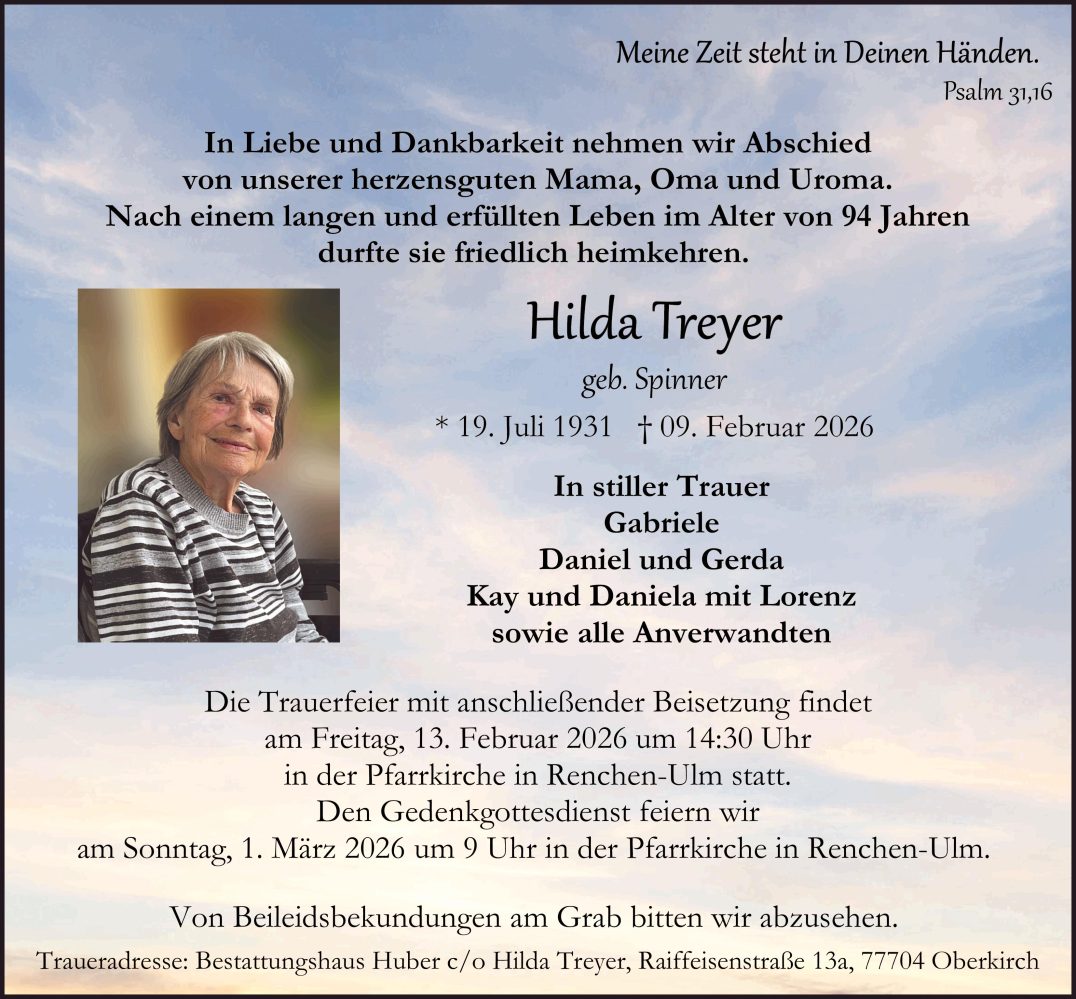 Meine Zeit steht in Deinen Händen.
Psalm 31,16

In Liebe und Dankbarkeit nehmen wir Abschied von unserer herzensguten Mama, Oma und Uroma. Nach einem langen und erfüllten Leben im Alter von 94 Jahren durfte sie friedlich heimkehren.

Hilda Treyer

geb. Spinner

* 19. Juli 1931 † 09. Februar 2026

In stiller Trauer
Gabriele
Daniel und Gerda
Kay und Daniela mit Lorenz
sowie alle Anverwandten

Die Trauerfeier mit anschließender Beisetzung findet am Freitag, 13. Februar 2026 um 14:30 Uhr in der Pfarrkirche in Renchen-Ulm statt. Den Gedenkgottesdienst feiern wir am Sonntag, 1. März 2026 um 9 Uhr in der Pfarrkirche in Renchen-Ulm.

Von Beileidsbekundungen am Grab bitten wir abzusehen.

Traueradresse: Bestattungshaus Huber c/o Hilda Treyer, Raiffeisenstraße 13a, 77704 Oberkirch